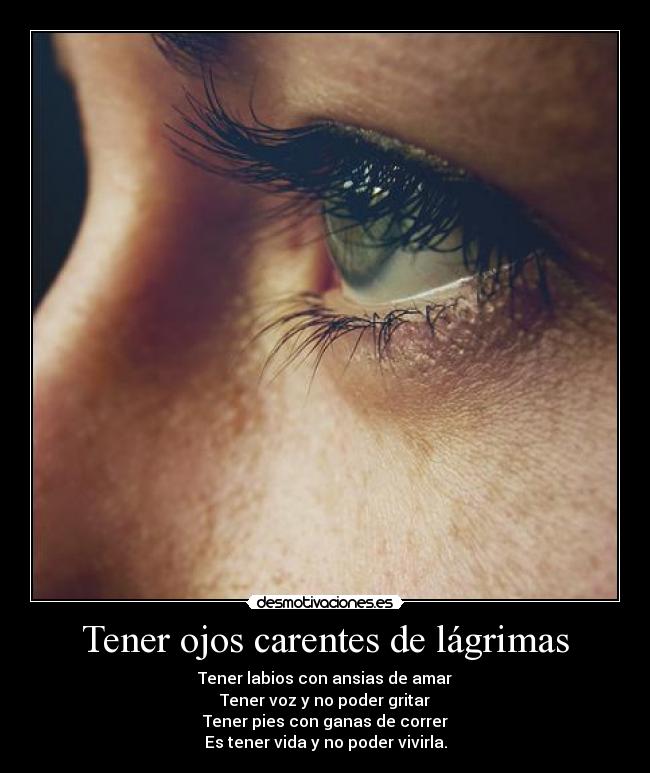 desmotivaciones.es

Tener ojos carentes de lágrimas

Tener labios con ansias de amar
Tener voz y no poder gritar
Tener pies con ganas de correr
Es tener vida y no poder vivirla.